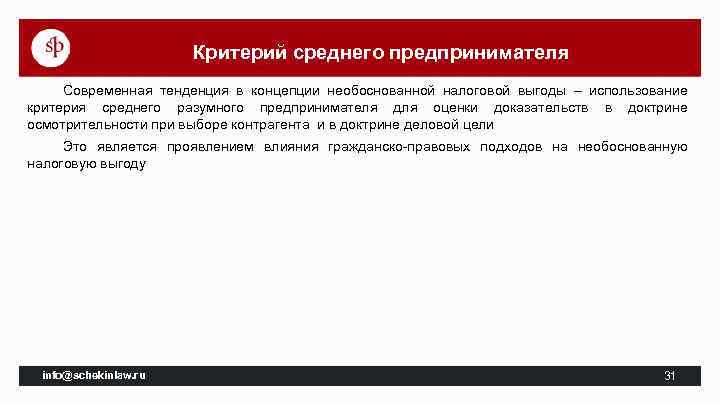 sp

Критерий среднего предпринимателя

Современная тенденция в концепции необоснованной налоговой выгоды – использование критерия среднего разумного предпринимателя для оценки доказательств в доктрине осмотрительности при выборе контрагента и в доктрине деловой цели

Это является проявлением влияния гражданско-правовых подходов на необоснованную налоговую выгоду

info@schekinlaw.ru

31